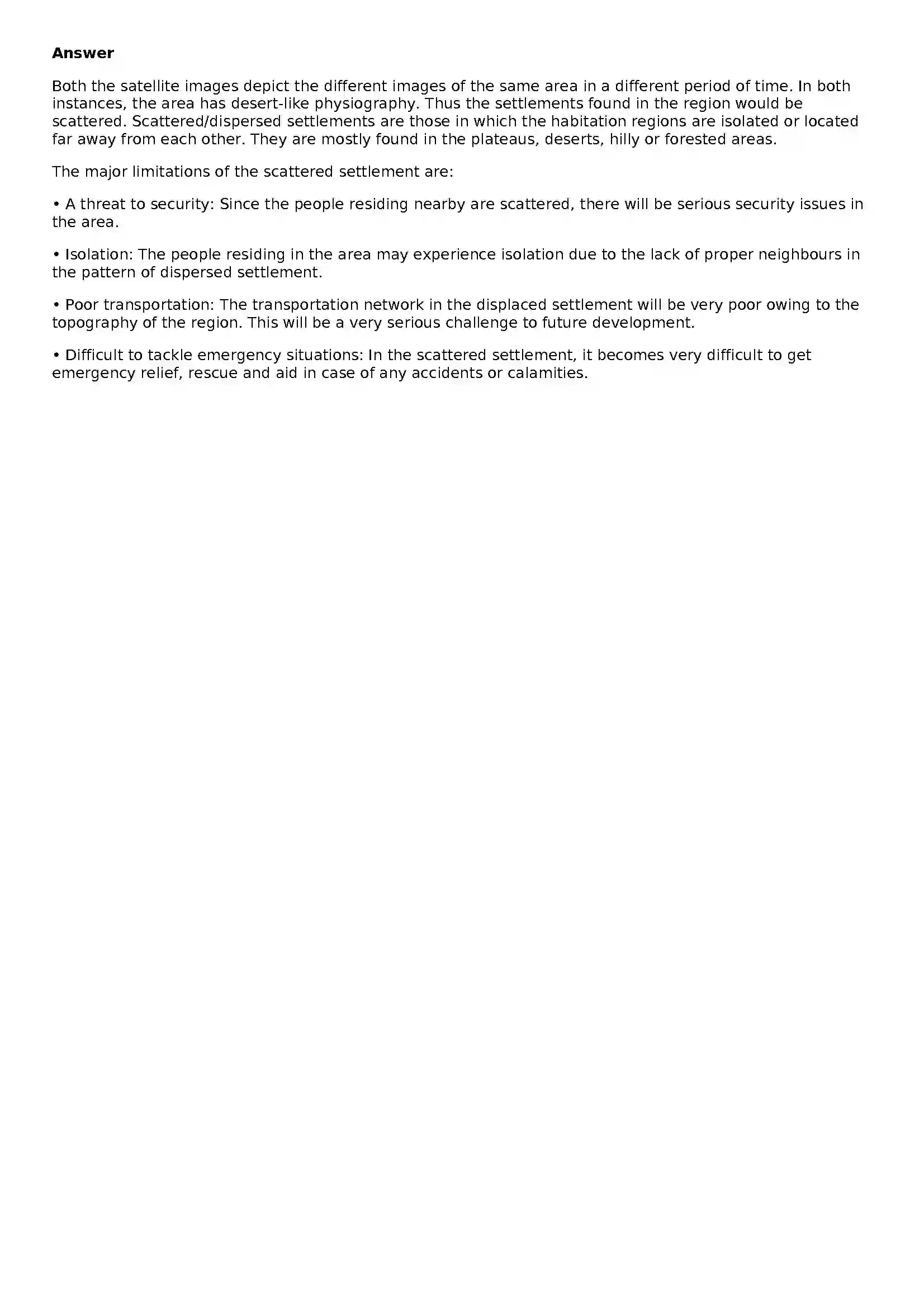 Answer

Both the satellite images depict the different images of the same area in a different period of time. In both instances, the area has desert-like physiography. Thus the settlements found in the region would be scattered. Scattered/dispersed settlements are those in which the habitation regions are isolated or located far away from each other. They are mostly found in the plateaus, deserts, hilly or forested areas.

The major limitations of the scattered settlement are:

• A threat to security: Since the people residing nearby are scattered, there will be serious security issues in the area.

• Isolation: The people residing in the area may experience isolation due to the lack of proper neighbours in the pattern of dispersed settlement.

• Poor transportation: The transportation network in the displaced settlement will be very poor owing to the topography of the region. This will be a very serious challenge to future development.

• Difficult to tackle emergency situations: In the scattered settlement, it becomes very difficult to get emergency relief, rescue and aid in case of any accidents or calamities.